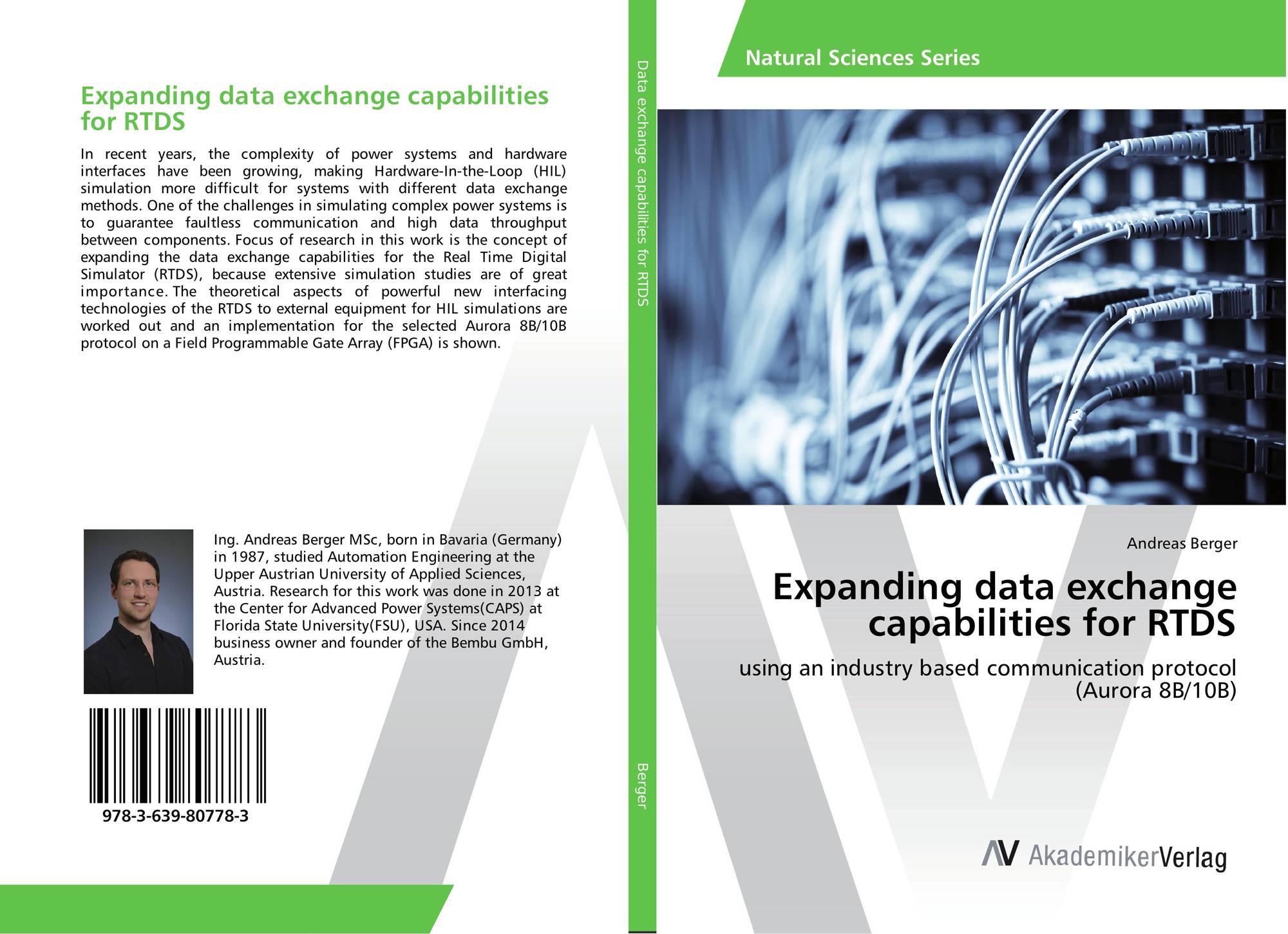 Expanding data exchange capabilities for RTDS

In recent years, the complexity of power systems and hardware interfaces have been growing, making Hardware-In-the-Loop (HIL) simulation more difficult for systems with different data exchange methods. One of the challenges in simulating complex power systems is to guarantee faultless communication and high data throughput between components. Focus of research in this work is the concept of expanding the data exchange capabilities for the Real Time Digital Simulator (RTDS), because extensive simulation studies are of great importance. The theoretical aspects of powerful new interfacing technologies of the RTDS to external equipment for HIL simulations are worked out and an implementation for the selected Aurora 8B/10B protocol on a Field Programmable Gate Array (FPGA) is shown.

Ing. Andreas Berger MSc, born in Bavaria (Germany) in 1987, studied Automation Engineering at the Upper Austrian University of Applied Sciences, Austria. Research for this work was done in 2013 at the Center for Advanced Power Systems(CAPS) at Florida State University(FSU), USA. Since 2014 business owner and founder of the Bembu GmbH, Austria.

978-3-639-80778-3

Data exchange capabilities for RTDS

Berger

Natural Sciences Series

Andreas Berger

Expanding data exchange capabilities for RTDS

using an industry based communication protocol (Aurora 8B/10B)

AV AkademikerVerlag